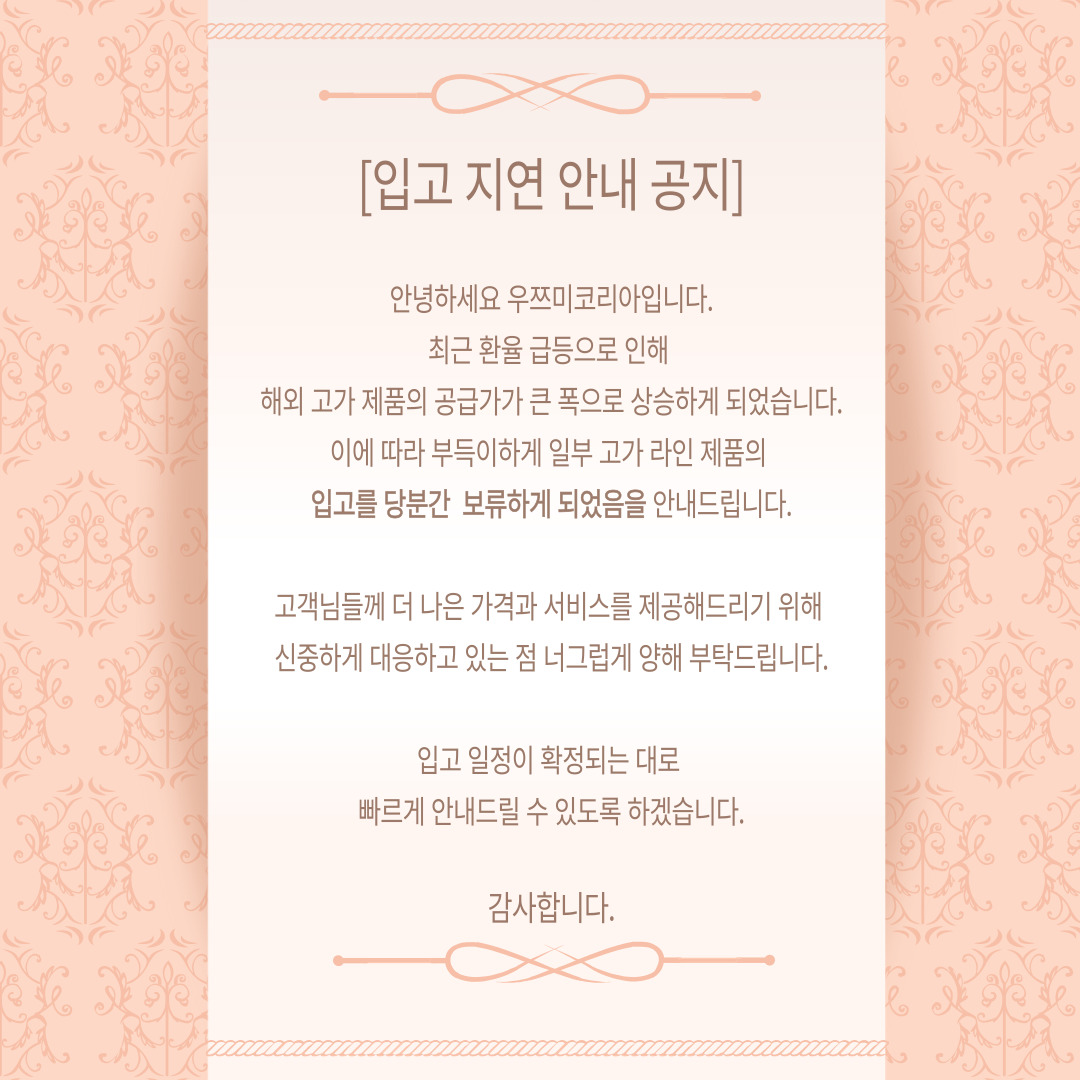 [입고 지연 안내 공지]

안녕하세요 우쯔미코리아입니다.
최근 환율 급등으로 인해
해외 고가 제품의 공급가가 큰 폭으로 상승하게 되었습니다.
이에 따라 부득이하게 일부 고가 라인 제품의
입고를 당분간 보류하게 되었음을 안내드립니다.

고객님들께 더 나은 가격과 서비스를 제공해드리기 위해
신중하게 대응하고 있는 점 너그럽게 양해 부탁드립니다.

입고 일정이 확정되는 대로
빠르게 안내드릴 수 있도록 하겠습니다.

감사합니다.